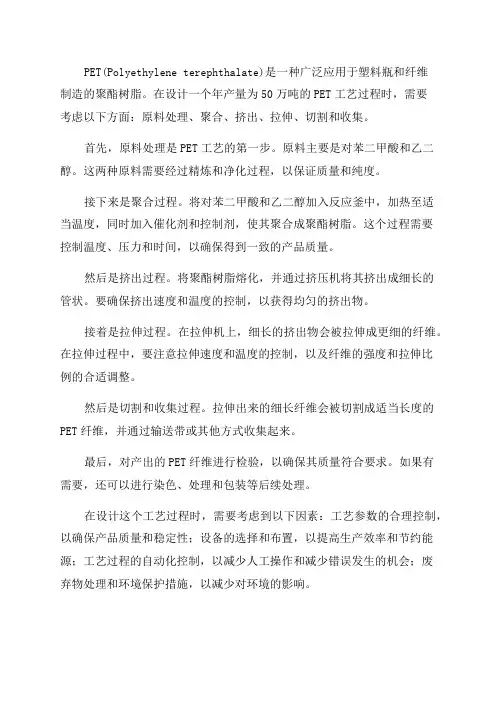 PET(Polyethylene terephthalate)是一种广泛应用于塑料瓶和纤维制造的聚酯树脂。在设计一个年产量为50万吨的PET工艺过程时，需要考虑以下方面：原料处理、聚合、挤出、拉伸、切割和收集。

首先，原料处理是PET工艺的第一步。原料主要是对苯二甲酸和乙二醇。这两种原料需要经过精炼和净化过程，以保证质量和纯度。

接下来是聚合过程。将对苯二甲酸和乙二醇加入反应釜中，加热至适当温度，同时加入催化剂和控制剂，使其聚合成聚酯树脂。这个过程需要控制温度、压力和时间，以确保得到一致的产品质量。

然后是挤出过程。将聚酯树脂熔化，并通过挤压机将其挤出成细长的管状。要确保挤出速度和温度的控制，以获得均匀的挤出物。

接着是拉伸过程。在拉伸机上，细长的挤出物会被拉伸成更细的纤维。在拉伸过程中，要注意拉伸速度和温度的控制，以及纤维的强度和拉伸比例的合适调整。

然后是切割和收集过程。拉伸出来的细长纤维会被切割成适当长度的PET纤维，并通过输送带或其他方式收集起来。

最后，对产出的PET纤维进行检验，以确保其质量符合要求。如果有需要，还可以进行染色、处理和包装等后续处理。

在设计这个工艺过程时，需要考虑到以下因素：工艺参数的合理控制，以确保产品质量和稳定性；设备的选择和布置，以提高生产效率和节约能源；工艺过程的自动化控制，以减少人工操作和减少错误发生的机会；废弃物处理和环境保护措施，以减少对环境的影响。